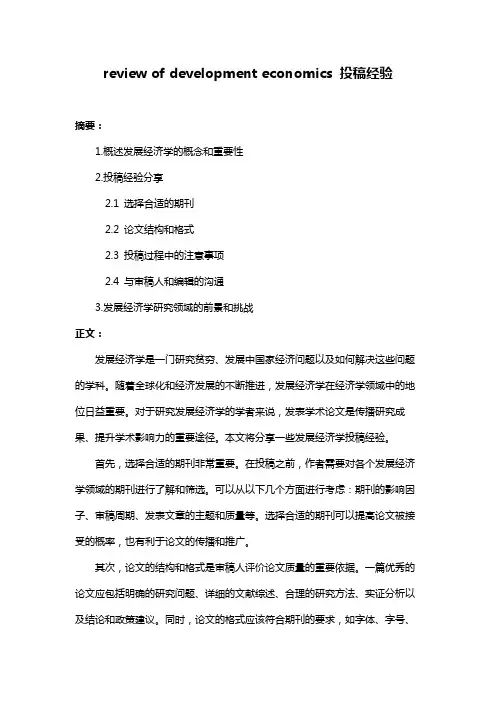 review of development economics 投稿经验

摘要：

1.概述发展经济学的概念和重要性

2.投稿经验分享

2.1 选择合适的期刊

2.2 论文结构和格式

2.3 投稿过程中的注意事项

2.4 与审稿人和编辑的沟通

3.发展经济学研究领域的前景和挑战

正文：

发展经济学是一门研究贫穷、发展中国家经济问题以及如何解决这些问题的学科。随着全球化和经济发展的不断推进，发展经济学在经济学领域中的地位日益重要。对于研究发展经济学的学者来说，发表学术论文是传播研究成果、提升学术影响力的重要途径。本文将分享一些发展经济学投稿经验。

首先，选择合适的期刊非常重要。在投稿之前，作者需要对各个发展经济学领域的期刊进行了解和筛选。可以从以下几个方面进行考虑：期刊的影响因子、审稿周期、发表文章的主题和质量等。选择合适的期刊可以提高论文被接受的概率，也有利于论文的传播和推广。

其次，论文的结构和格式是审稿人评价论文质量的重要依据。一篇优秀的论文应包括明确的研究问题、详细的文献综述、合理的研究方法、实证分析以及结论和政策建议。同时，论文的格式应该符合期刊的要求，如字体、字号、